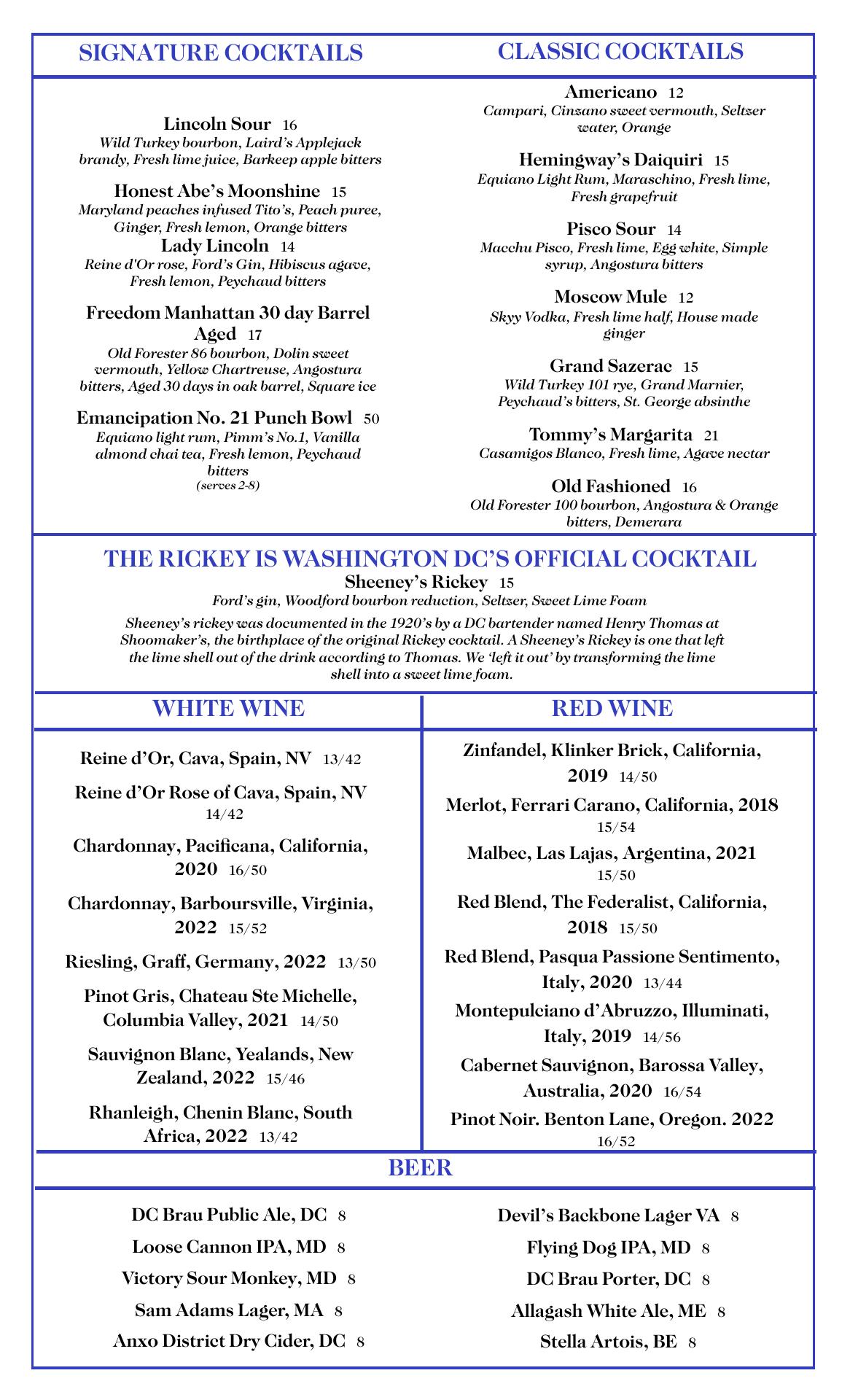 SIGNATURE COCKTAILS

Lincoln Sour 16
Wild Turkey bourbon, Laird's Applejack brandy, Fresh lime juice, Barkeep apple bitters

Honest Abe's Moonshine 15
Maryland peaches infused Tito's, Peach puree, Ginger, Fresh lemon, Orange bitters

Lady Lincoln 14
Reine d'Or rose, Ford's Gin, Hibiscus agave, Fresh lemon, Peychaud bitters

Freedom Manhattan 30 day Barrel Aged 17
Old Forester 86 bourbon, Dolin sweet vermouth, Yellow Chartreuse, Angostura bitters, Aged 30 days in oak barrel, Square ice

Emancipation No. 21 Punch Bowl 50
Equiano light rum, Pimm's No.1, Vanilla almond chai tea, Fresh lemon, Peychaud bitters
(serves 2-8)

CLASSIC COCKTAILS

Americano 12
Campari, Cinzano sweet vermouth, Seltzer water, Orange

Hemingway's Daiquiri 15
Equiano Light Rum, Maraschino, Fresh lime, Fresh grapefruit

Pisco Sour 14
Macchu Pisco, Fresh lime, Egg white, Simple syrup, Angostura bitters

Moscow Mule 12
Skyy Vodka, Fresh lime half, House made ginger

Grand Sazerac 15
Wild Turkey 101 rye, Grand Marnier, Peychaud's bitters, St. George absinthe

Tommy's Margarita 21
Casamigos Blanco, Fresh lime, Agave nectar

Old Fashioned 16
Old Forester 100 bourbon, Angostura & Orange bitters, Demerara

THE RICKEY IS WASHINGTON DC'S OFFICIAL COCKTAIL
Sheeney's Rickey 15
Ford's gin, Woodford bourbon reduction, Seltzer, Sweet Lime Foam
Sheeney's rickey was documented in the 1920's by a DC bartender named Henry Thomas at Shoomaker's, the birthplace of the original Rickey cocktail. A Sheeney's Rickey is one that left the lime shell out of the drink according to Thomas. We 'left it out' by transforming the lime shell into a sweet lime foam.

WHITE WINE

Reine d'Or, Cava, Spain, NV 13/42
Reine d'Or Rose of Cava, Spain, NV 14/42
Chardonnay, Pacificana, California, 2020 16/50
Chardonnay, Barboursville, Virginia, 2022 15/52
Riesling, Graff, Germany, 2022 13/50
Pinot Gris, Chateau Ste Michelle, Columbia Valley, 2021 14/50
Sauvignon Blanc, Yealands, New Zealand, 2022 15/46
Rhanleigh, Chenin Blanc, South Africa, 2022 13/42

RED WINE

Zinfandel, Klinker Brick, California, 2019 14/50
Merlot, Ferrari Carano, California, 2018 15/54
Malbec, Las Lajas, Argentina, 2021 15/50
Red Blend, The Federalist, California, 2018 15/50
Red Blend, Pasqua Passione Sentimento, Italy, 2020 13/44
Montepulciano d'Abruzzo, Illuminati, Italy, 2019 14/56
Cabernet Sauvignon, Barossa Valley, Australia, 2020 16/54
Pinot Noir. Benton Lane, Oregon. 2022 16/52

BEER

DC Brau Public Ale, DC 8
Loose Cannon IPA, MD 8
Victory Sour Monkey, MD 8
Sam Adams Lager, MA 8
Anxo District Dry Cider, DC 8

Devil's Backbone Lager VA 8
Flying Dog IPA, MD 8
DC Brau Porter, DC 8
Allagash White Ale, ME 8
Stella Artois, BE 8